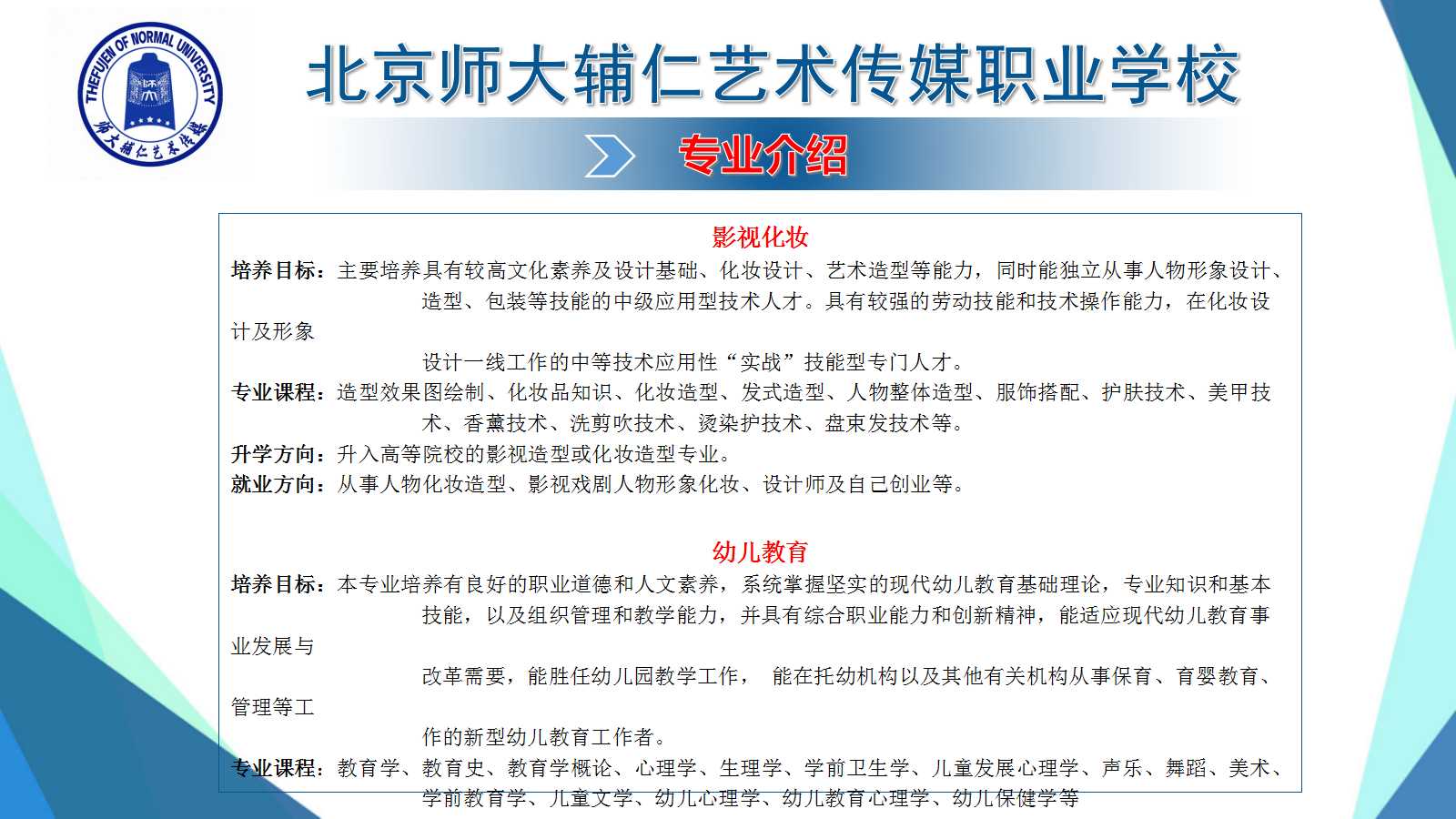 THEFUJEN OF NORMAL UNIVERSITY
师大辅仁艺术传媒

北京师大辅仁艺术传媒职业学校

专业介绍

影视化妆

培养目标：主要培养具有较高文化素养及设计基础、化妆设计、艺术造型等能力，同时能独立从事人物形象设计、造型、包装等技能的中级应用型技术人才。具有较强的劳动技能和技术操作能力，在化妆设计及形象设计一线工作的中等技术应用性“实战”技能型专门人才。

专业课程：造型效果图绘制、化妆品知识、化妆造型、发式造型、人物整体造型、服饰搭配、护肤技术、美甲技术、香薰技术、洗剪吹技术、烫染护技术、盘束发技术等。

升学方向：升入高等院校的影视造型或化妆造型专业。

就业方向：从事人物化妆造型、影视戏剧人物形象化妆、设计师及自己创业等。

幼儿教育

培养目标：本专业培养有良好的职业道德和人文素养，系统掌握坚实的现代幼儿教育基础理论，专业知识和基本技能，以及组织管理和教学能力，并具有综合职业能力和创新精神，能适应现代幼儿教育事业发展与改革需要，能胜任幼儿园教学工作， 能在托幼机构以及其他有关机构从事保育、育婴教育、管理等工作的新型幼儿教育工作者。

专业课程：教育学、教育史、教育学概论、心理学、生理学、学前卫生学、儿童发展心理学、声乐、舞蹈、美术、学前教育学、儿童文学、幼儿心理学、幼儿教育心理学、幼儿保健学等